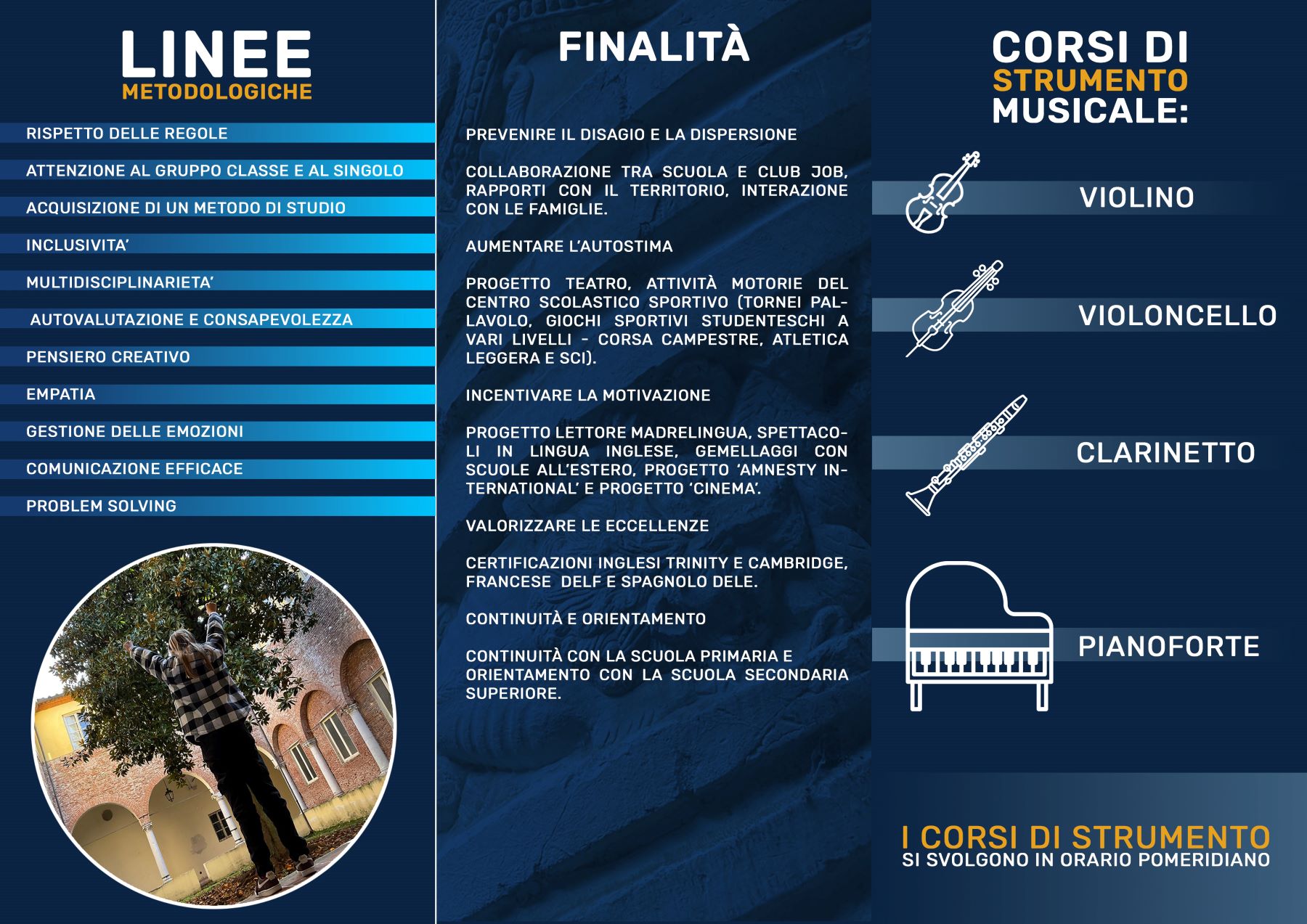 LINEE
METODOLOGICHE

RISPETTO DELLE REGOLE

ATTENZIONE AL GRUPPO CLASSE E AL SINGOLO

ACQUISIZIONE DI UN METODO DI STUDIO

INCLUSIVITA'

MULTIDISCIPLINARIETA'

AUTOVALUTAZIONE E CONSAPEVOLEZZA

PENSIERO CREATIVO

EMPATIA

GESTIONE DELLE EMOZIONI

COMUNICAZIONE EFFICACE

PROBLEM SOLVING

FINALITÀ

PREVENIRE IL DISAGIO E LA DISPERSIONE

COLLABORAZIONE TRA SCUOLA E CLUB JOB, RAPPORTI CON IL TERRITORIO, INTERAZIONE CON LE FAMIGLIE.

AUMENTARE L'AUTOSTIMA

PROGETTO TEATRO, ATTIVITÀ MOTORIE DEL CENTRO SCOLASTICO SPORTIVO (TORNEI PALLAVOLO, GIOCHI SPORTIVI STUDENTESCHI A VARI LIVELLI - CORSA CAMPESTRE, ATLETICA LEGGERA E SCI).

INCENTIVARE LA MOTIVAZIONE

PROGETTO LETTORE MADRELINGUA, SPETTACOLI IN LINGUA INGLESE, GEMELLAGGI CON SCUOLE ALL'ESTERO, PROGETTO 'AMNESTY INTERNATIONAL' E PROGETTO 'CINEMA'.

VALORIZZARE LE ECCELLENZE

CERTIFICAZIONI INGLESI TRINITY E CAMBRIDGE, FRANCESE DELF E SPAGNOLO DELE.

CONTINUITÀ E ORIENTAMENTO

CONTINUITÀ CON LA SCUOLA PRIMARIA E ORIENTAMENTO CON LA SCUOLA SECONDARIA SUPERIORE.

CORSI DI
STRUMENTO
MUSICALE:

VIOLINO

VIOLONCELLO

CLARINETTO

PIANOFORTE

I CORSI DI STRUMENTO
SI SVOLGONO IN ORARIO POMERIDIANO